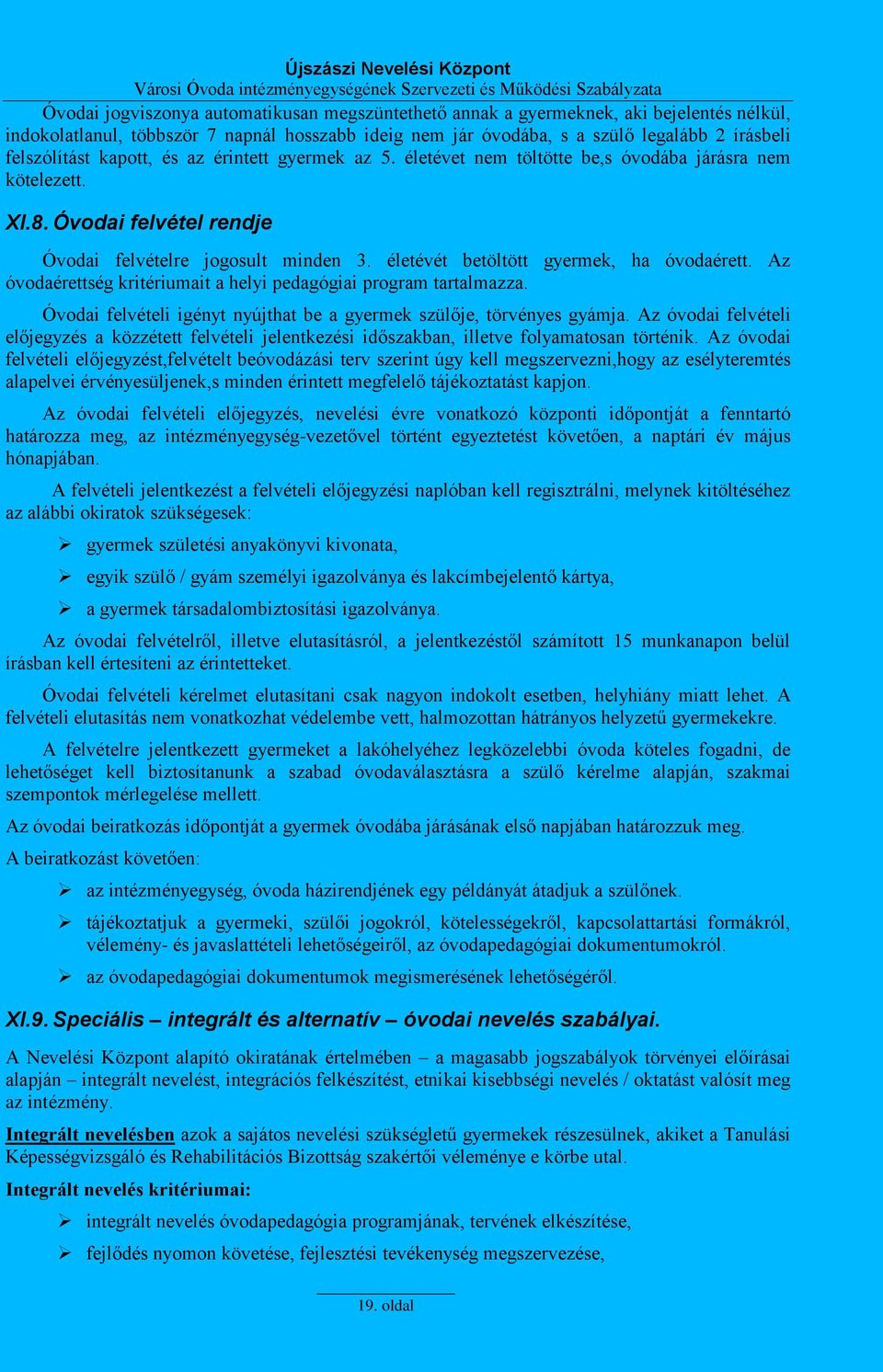 Újszászi Nevelési Központ
Városi Óvoda intézményegységének Szervezeti és Működési Szabályzata

Óvodai jogviszonya automatikusan megszüntethető annak a gyermeknek, aki bejelentés nélkül, indokolatlanul, többször 7 napnál hosszabb ideig nem jár óvodába, s a szülő legalább 2 írásbeli felszólítást kapott, és az érintett gyermek az 5. életévet nem töltötte be,s óvodába járásra nem kötelezett.

XI.8. Óvodai felvétel rendje

Óvodai felvételre jogosult minden 3. életévét betöltött gyermek, ha óvodaérett. Az óvodaérettség kritériumait a helyi pedagógiai program tartalmazza.

Óvodai felvételi igényt nyújthat be a gyermek szülője, törvényes gyámja. Az óvodai felvételi előjegyzés a közzétett felvételi jelentkezési időszakban, illetve folyamatosan történik. Az óvodai felvételi előjegyzést,felvételt beóvodázási terv szerint úgy kell megszervezni,hogy az esélyteremtés alapelvei érvényesüljenek,s minden érintett megfelelő tájékoztatást kapjon.

Az óvodai felvételi előjegyzés, nevelési évre vonatkozó központi időpontját a fenntartó határozza meg, az intézményegység-vezetővel történt egyeztetést követően, a naptári év május hónapjában.

A felvételi jelentkezést a felvételi előjegyzési naplóban kell regisztrálni, melynek kitöltéséhez az alábbi okiratok szükségesek:

➢ gyermek születési anyakönyvi kivonata,
➢ egyik szülő / gyám személyi igazolványa és lakcímbejelentő kártya,
➢ a gyermek társadalombiztosítási igazolványa.

Az óvodai felvételről, illetve elutasításról, a jelentkezéstől számított 15 munkanapon belül írásban kell értesíteni az érintetteket.

Óvodai felvételi kérelmet elutasítani csak nagyon indokolt esetben, helyhiány miatt lehet. A felvételi elutasítás nem vonatkozhat védelembe vett, halmozottan hátrányos helyzetű gyermekekre.

A felvételre jelentkezett gyermeket a lakóhelyéhez legközelebbi óvoda köteles fogadni, de lehetőséget kell biztosítanunk a szabad óvodaválasztásra a szülő kérelme alapján, szakmai szempontok mérlegelése mellett.

Az óvodai beiratkozás időpontját a gyermek óvodába járásának első napjában határozzuk meg.

A beiratkozást követően:

➢ az intézményegység, óvoda házirendjének egy példányát átadjuk a szülőnek.
➢ tájékoztatjuk a gyermeki, szülői jogokról, kötelességekről, kapcsolattartási formákról, vélemény- és javaslattételi lehetőségeiről, az óvodapedagógiai dokumentumokról.
➢ az óvodapedagógiai dokumentumok megismerésének lehetőségéről.

XI.9. Speciális – integrált és alternatív – óvodai nevelés szabályai.

A Nevelési Központ alapító okiratának értelmében – a magasabb jogszabályok törvényei előírásai alapján – integrált nevelést, integrációs felkészítést, etnikai kisebbségi nevelés / oktatást valósít meg az intézmény.

Integrált nevelésben azok a sajátos nevelési szükségletű gyermekek részesülnek, akiket a Tanulási Képességvizsgáló és Rehabilitációs Bizottság szakértői véleménye e körbe utal.

Integrált nevelés kritériumai:

➢ integrált nevelés óvodapedagógia programjának, tervének elkészítése,
➢ fejlődés nyomon követése, fejlesztési tevékenység megszervezése,

19. oldal